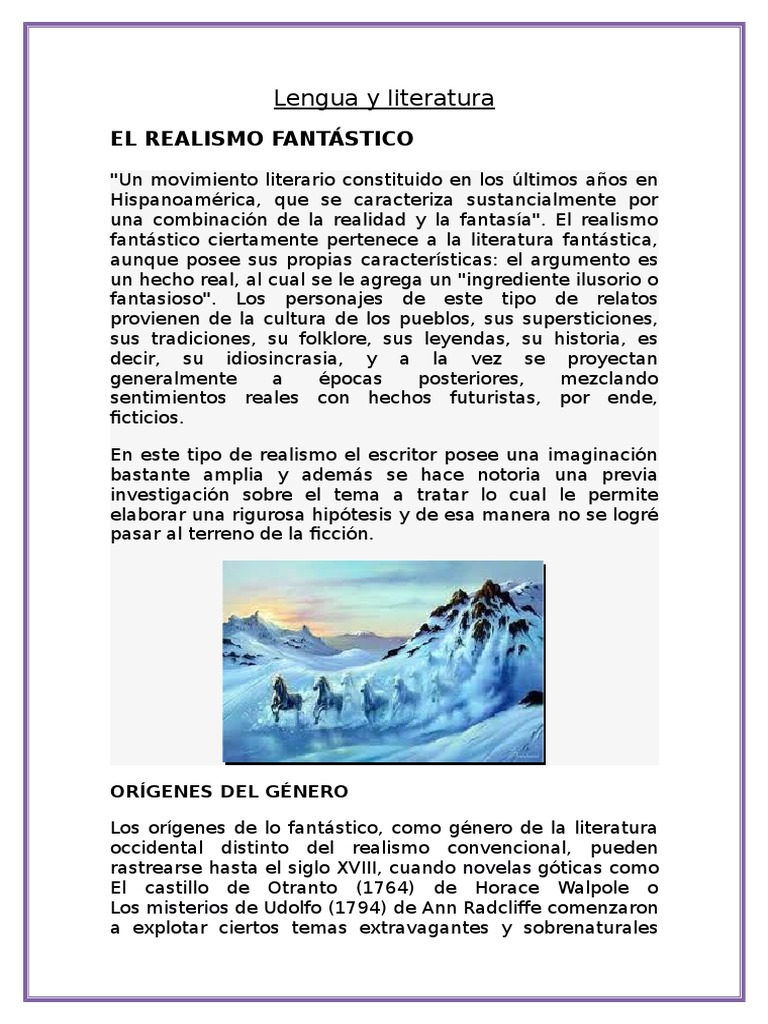 Lengua y literatura

EL REALISMO FANTÁSTICO

"Un movimiento literario constituido en los últimos años en Hispanoamérica, que se caracteriza sustancialmente por una combinación de la realidad y la fantasía". El realismo fantástico ciertamente pertenece a la literatura fantástica, aunque posee sus propias características: el argumento es un hecho real, al cual se le agrega un "ingrediente ilusorio o fantasioso". Los personajes de este tipo de relatos provienen de la cultura de los pueblos, sus supersticiones, sus tradiciones, su folklore, sus leyendas, su historia, es decir, su idiosincrasia, y a la vez se proyectan generalmente a épocas posteriores, mezclando sentimientos reales con hechos futuristas, por ende, ficticios.

En este tipo de realismo el escritor posee una imaginación bastante amplia y además se hace notoria una previa investigación sobre el tema a tratar lo cual le permite elaborar una rigurosa hipótesis y de esa manera no se logré pasar al terreno de la ficción.

ORÍGENES DEL GÉNERO

Los orígenes de lo fantástico, como género de la literatura occidental distinto del realismo convencional, pueden rastrearse hasta el siglo XVIII, cuando novelas góticas como El castillo de Otranto (1764) de Horace Walpole o Los misterios de Udolfo (1794) de Ann Radcliffe comenzaron a explotar ciertos temas extravagantes y sobrenaturales